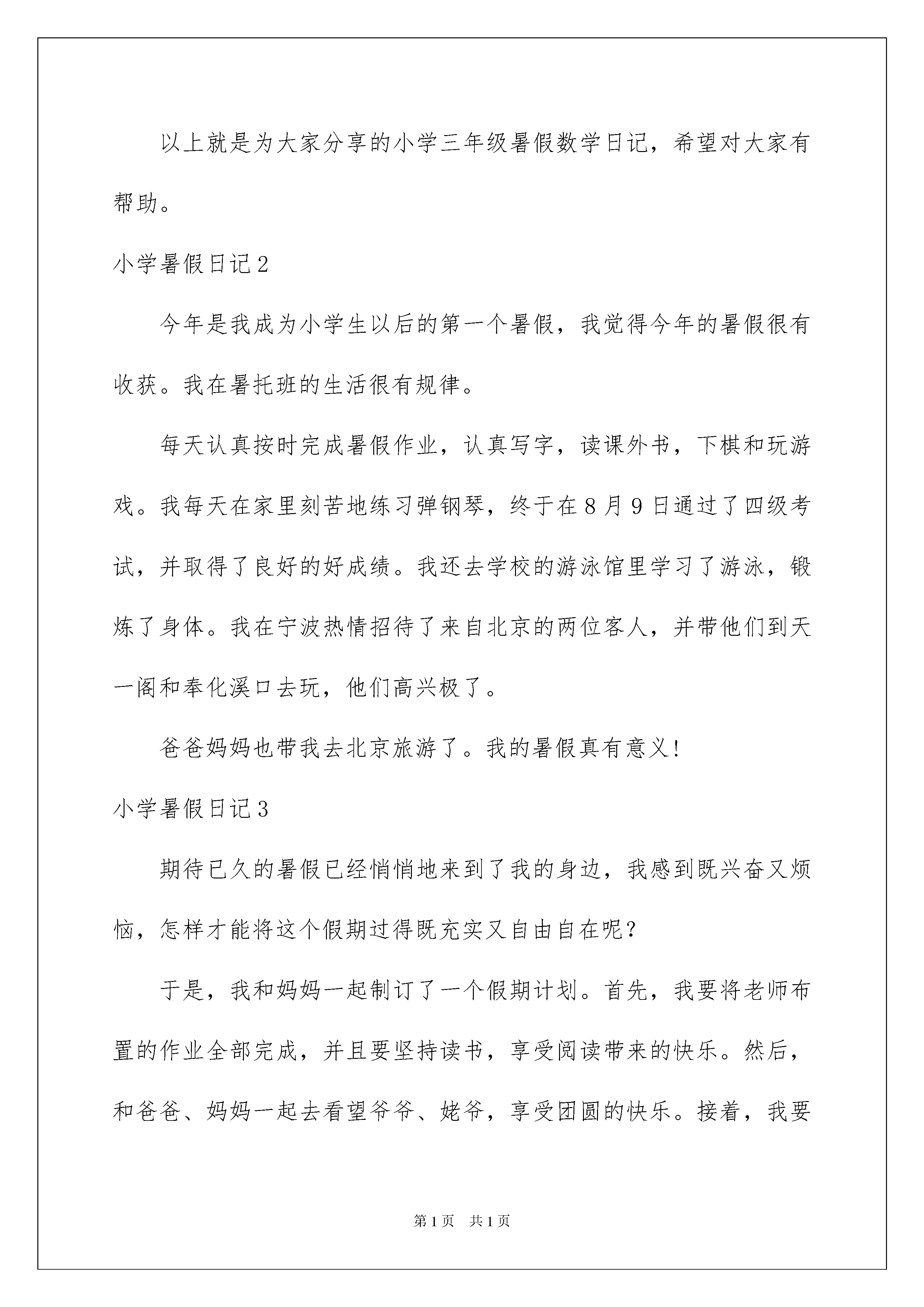 以上就是为大家分享的小学三年级暑假数学日记，希望对大家有帮助。

小学暑假日记2

今年是我成为小学生以后的第一个暑假，我觉得今年的暑假很有收获。我在暑托班的生活很有规律。

每天认真按时完成暑假作业，认真写字，读课外书，下棋和玩游戏。我每天在家里刻苦地练习弹钢琴，终于在8月9日通过了四级考试，并取得了良好的好成绩。我还去学校的游泳馆里学习了游泳，锻炼了身体。我在宁波热情招待了来自北京的两位客人，并带他们到天一阁和奉化溪口去玩，他们高兴极了。

爸爸妈妈也带我去北京旅游了。我的暑假真有意义！

小学暑假日记3

期待已久的暑假已经悄悄地来到了我的身边，我感到既兴奋又烦恼，怎样才能将这个假期过得既充实又自由自在呢？

于是，我和妈妈一起制订了一个假期计划。首先，我要将老师布置的作业全部完成，并且要坚持读书，享受阅读带来的快乐。然后，和爸爸、妈妈一起去看望爷爷、姥爷，享受团圆的快乐。接着，我要

第1页 共1页